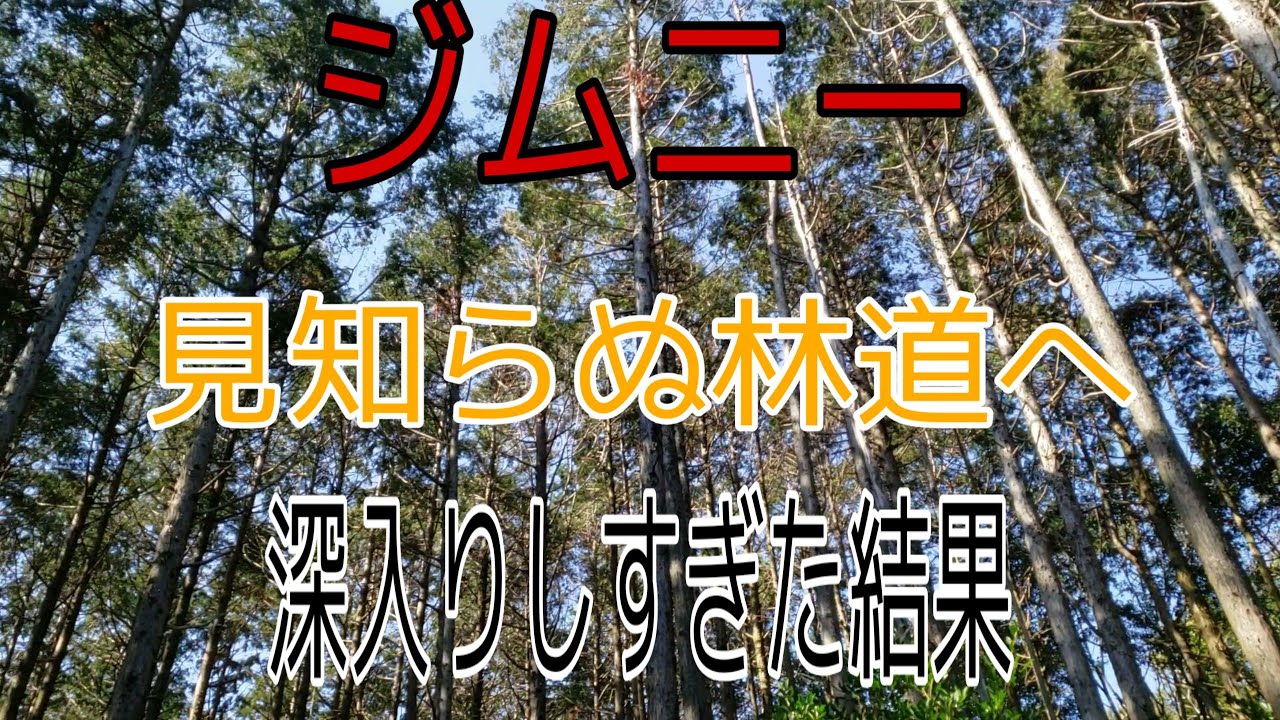 ジムニー

見知らぬ林道へ

深入りしすぎた結果